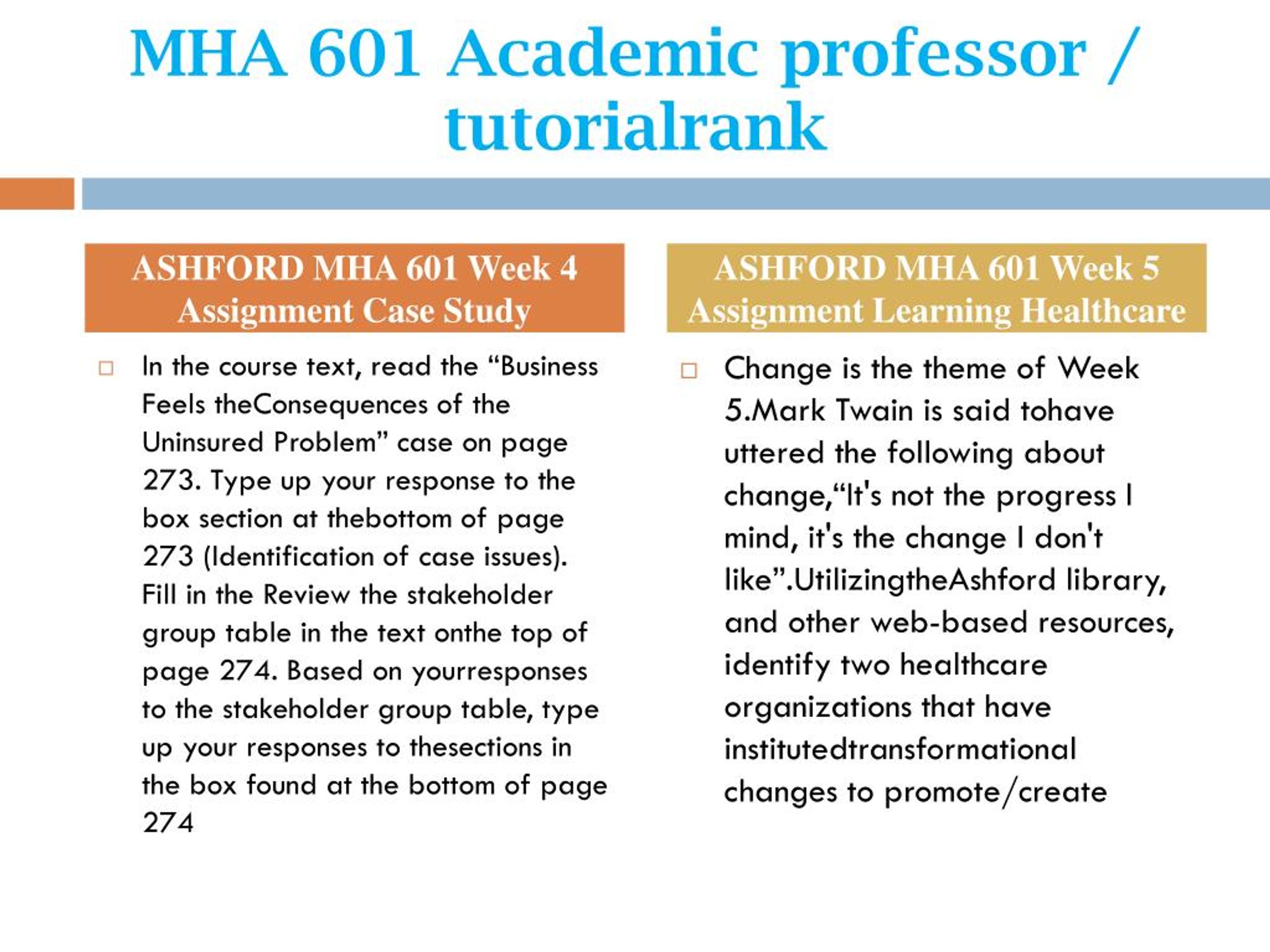 MHA 601 Academic professor / tutorialrank

ASHFORD MHA 601 Week 4 Assignment Case Study

In the course text, read the “Business Feels theConsequences of the Uninsured Problem” case on page 273. Type up your response to the box section at thebottom of page 273 (Identification of case issues). Fill in the Review the stakeholder group table in the text onthe top of page 274. Based on yourresponses to the stakeholder group table, type up your responses to thesections in the box found at the bottom of page 274

ASHFORD MHA 601 Week 5 Assignment Learning Healthcare

Change is the theme of Week 5.Mark Twain is said tohave uttered the following about change,“It's not the progress I mind, it's the change I don't like”.UtilizingtheAshford library, and other web-based resources, identify two healthcare organizations that have institutedtransformational changes to promote/create